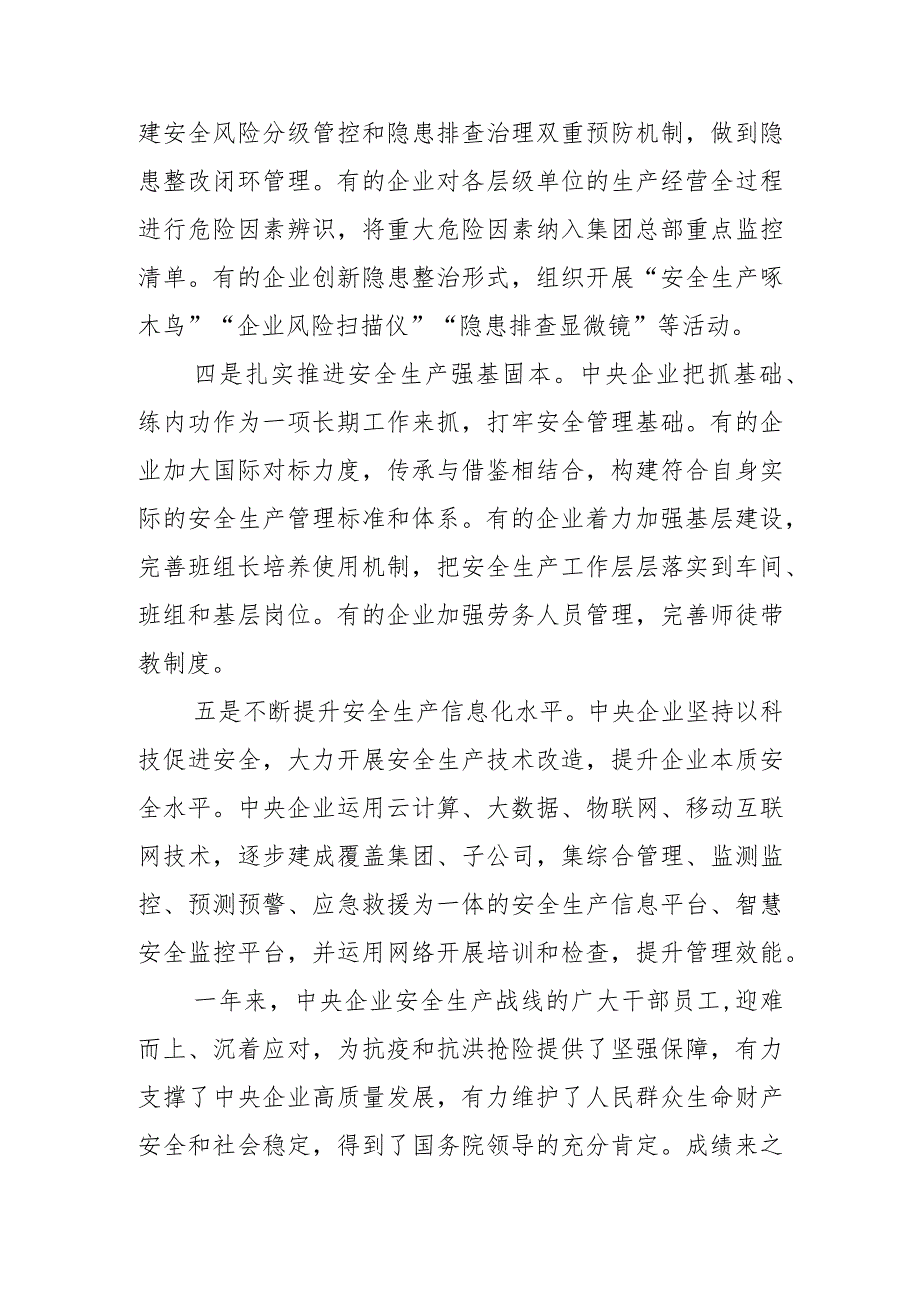 建安全风险分级管控和隐患排查治理双重预防机制，做到隐患整改闭环管理。有的企业对各层级单位的生产经营全过程进行危险因素辨识，将重大危险因素纳入集团总部重点监控清单。有的企业创新隐患整治形式，组织开展“安全生产啄木鸟”“企业风险扫描仪”“隐患排查显微镜”等活动。

四是扎实推进安全生产强基固本。中央企业把抓基础、练内功作为一项长期工作来抓，打牢安全管理基础。有的企业加大国际对标力度，传承与借鉴相结合，构建符合自身实际的安全生产管理标准和体系。有的企业着力加强基层建设，完善班组长培养使用机制，把安全生产工作层层落实到车间、班组和基层岗位。有的企业加强劳务人员管理，完善师徒带教制度。

五是不断提升安全生产信息化水平。中央企业坚持以科技促进安全，大力开展安全生产技术改造，提升企业本质安全水平。中央企业运用云计算、大数据、物联网、移动互联网技术，逐步建成覆盖集团、子公司，集综合管理、监测监控、预测预警、应急救援为一体的安全生产信息平台、智慧安全监控平台，并运用网络开展培训和检查，提升管理效能。

一年来，中央企业安全生产战线的广大干部员工,迎难而上、沉着应对，为抗疫和抗洪抢险提供了坚强保障，有力支撑了中央企业高质量发展，有力维护了人民群众生命财产安全和社会稳定，得到了国务院领导的充分肯定。成绩来之